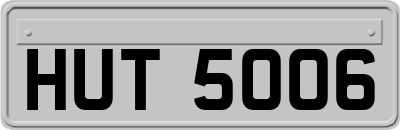 HUT 5006